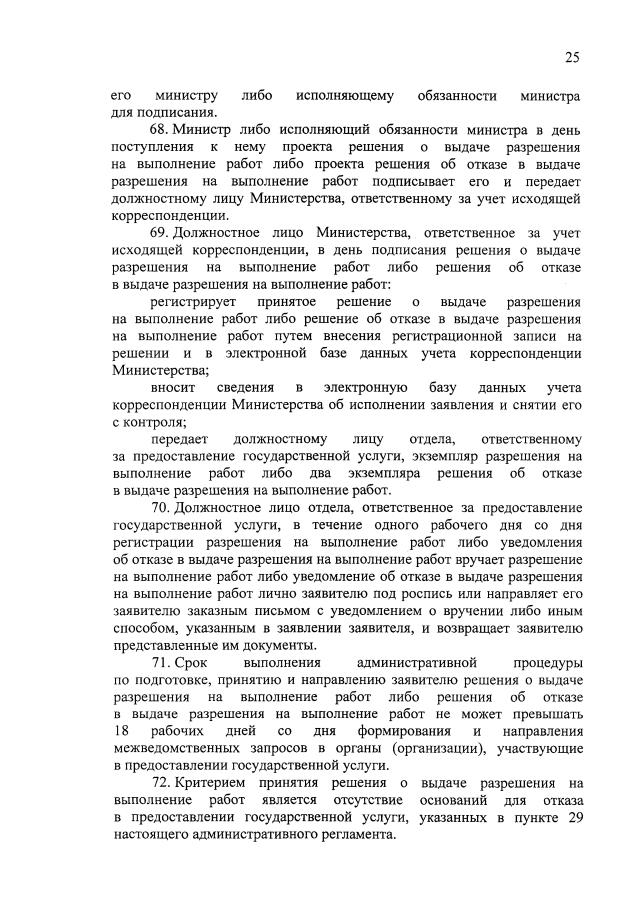 25

его министру либо исполняющему обязанности министра для подписания.

68. Министр либо исполняющий обязанности министра в день поступления к нему проекта решения о выдаче разрешения на выполнение работ либо проекта решения об отказе в выдаче разрешения на выполнение работ подписывает его и передает должностному лицу Министерства, ответственному за учет исходящей корреспонденции.

69. Должностное лицо Министерства, ответственное за учет исходящей корреспонденции, в день подписания решения о выдаче разрешения на выполнение работ либо решения об отказе в выдаче разрешения на выполнение работ:

регистрирует принятое решение о выдаче разрешения на выполнение работ либо решение об отказе в выдаче разрешения на выполнение работ путем внесения регистрационной записи на решении и в электронной базе данных учета корреспонденции Министерства;

вносит сведения в электронную базу данных учета корреспонденции Министерства об исполнении заявления и снятии его с контроля;

передает должностному лицу отдела, ответственному за предоставление государственной услуги, экземпляр разрешения на выполнение работ либо два экземпляра решения об отказе в выдаче разрешения на выполнение работ.

70. Должностное лицо отдела, ответственное за предоставление государственной услуги, в течение одного рабочего дня со дня регистрации разрешения на выполнение работ либо уведомления об отказе в выдаче разрешения на выполнение работ вручает разрешение на выполнение работ либо уведомление об отказе в выдаче разрешения на выполнение работ лично заявителю под роспись или направляет его заявителю заказным письмом с уведомлением о вручении либо иным способом, указанным в заявлении заявителя, и возвращает заявителю представленные им документы.

71. Срок выполнения административной процедуры по подготовке, принятию и направлению заявителю решения о выдаче разрешения на выполнение работ либо решения об отказе в выдаче разрешения на выполнение работ не может превышать 18 рабочих дней со дня формирования и направления межведомственных запросов в органы (организации), участвующие в предоставлении государственной услуги.

72. Критерием принятия решения о выдаче разрешения на выполнение работ является отсутствие оснований для отказа в предоставлении государственной услуги, указанных в пункте 29 настоящего административного регламента.